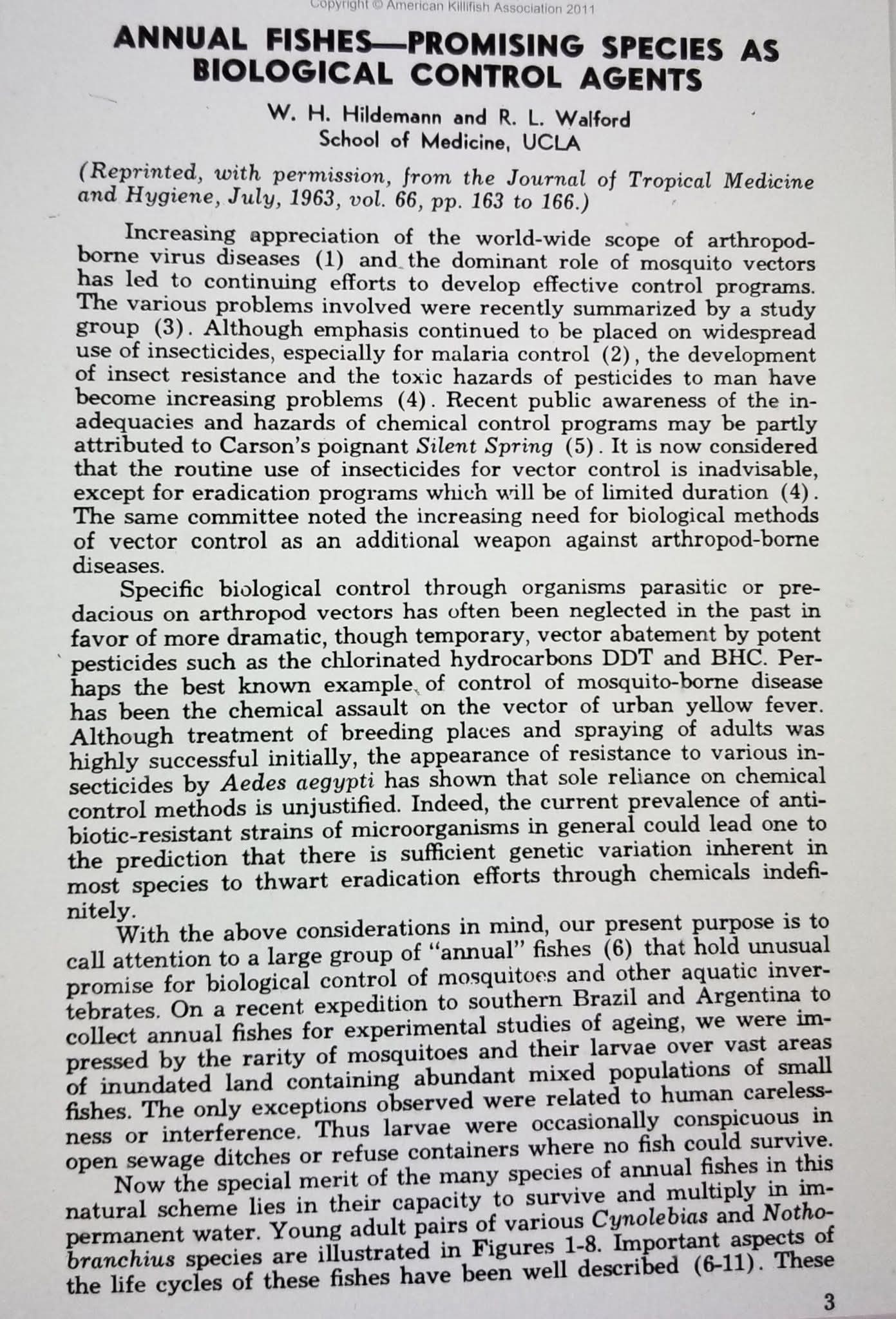 Copyright © American Killifish Association 2011

ANNUAL FISHES—PROMISING SPECIES AS BIOLOGICAL CONTROL AGENTS

W. H. Hildemann and R. L. Walford
School of Medicine, UCLA

(Reprinted, with permission, from the Journal of Tropical Medicine and Hygiene, July, 1963, vol. 66, pp. 163 to 166.)

Increasing appreciation of the world-wide scope of arthropod-borne virus diseases (1) and the dominant role of mosquito vectors has led to continuing efforts to develop effective control programs. The various problems involved were recently summarized by a study group (3). Although emphasis continued to be placed on widespread use of insecticides, especially for malaria control (2), the development of insect resistance and the toxic hazards of pesticides to man have become increasing problems (4). Recent public awareness of the inadequacies and hazards of chemical control programs may be partly attributed to Carson's poignant Silent Spring (5). It is now considered that the routine use of insecticides for vector control is inadvisable, except for eradication programs which will be of limited duration (4). The same committee noted the increasing need for biological methods of vector control as an additional weapon against arthropod-borne diseases.

Specific biological control through organisms parasitic or predacious on arthropod vectors has often been neglected in the past in favor of more dramatic, though temporary, vector abatement by potent pesticides such as the chlorinated hydrocarbons DDT and BHC. Perhaps the best known example of control of mosquito-borne disease has been the chemical assault on the vector of urban yellow fever. Although treatment of breeding places and spraying of adults was highly successful initially, the appearance of resistance to various insecticides by Aedes aegypti has shown that sole reliance on chemical control methods is unjustified. Indeed, the current prevalence of antibiotic-resistant strains of microorganisms in general could lead one to the prediction that there is sufficient genetic variation inherent in most species to thwart eradication efforts through chemicals indefinitely.

With the above considerations in mind, our present purpose is to call attention to a large group of "annual" fishes (6) that hold unusual promise for biological control of mosquitoes and other aquatic invertebrates. On a recent expedition to southern Brazil and Argentina to collect annual fishes for experimental studies of ageing, we were impressed by the rarity of mosquitoes and their larvae over vast areas of inundated land containing abundant mixed populations of small fishes. The only exceptions observed were related to human carelessness or interference. Thus larvae were occasionally conspicuous in open sewage ditches or refuse containers where no fish could survive.

Now the special merit of the many species of annual fishes in this natural scheme lies in their capacity to survive and multiply in impermanent water. Young adult pairs of various Cynolebias and Nothobranchius species are illustrated in Figures 1-8. Important aspects of the life cycles of these fishes have been well described (6-11). These

3